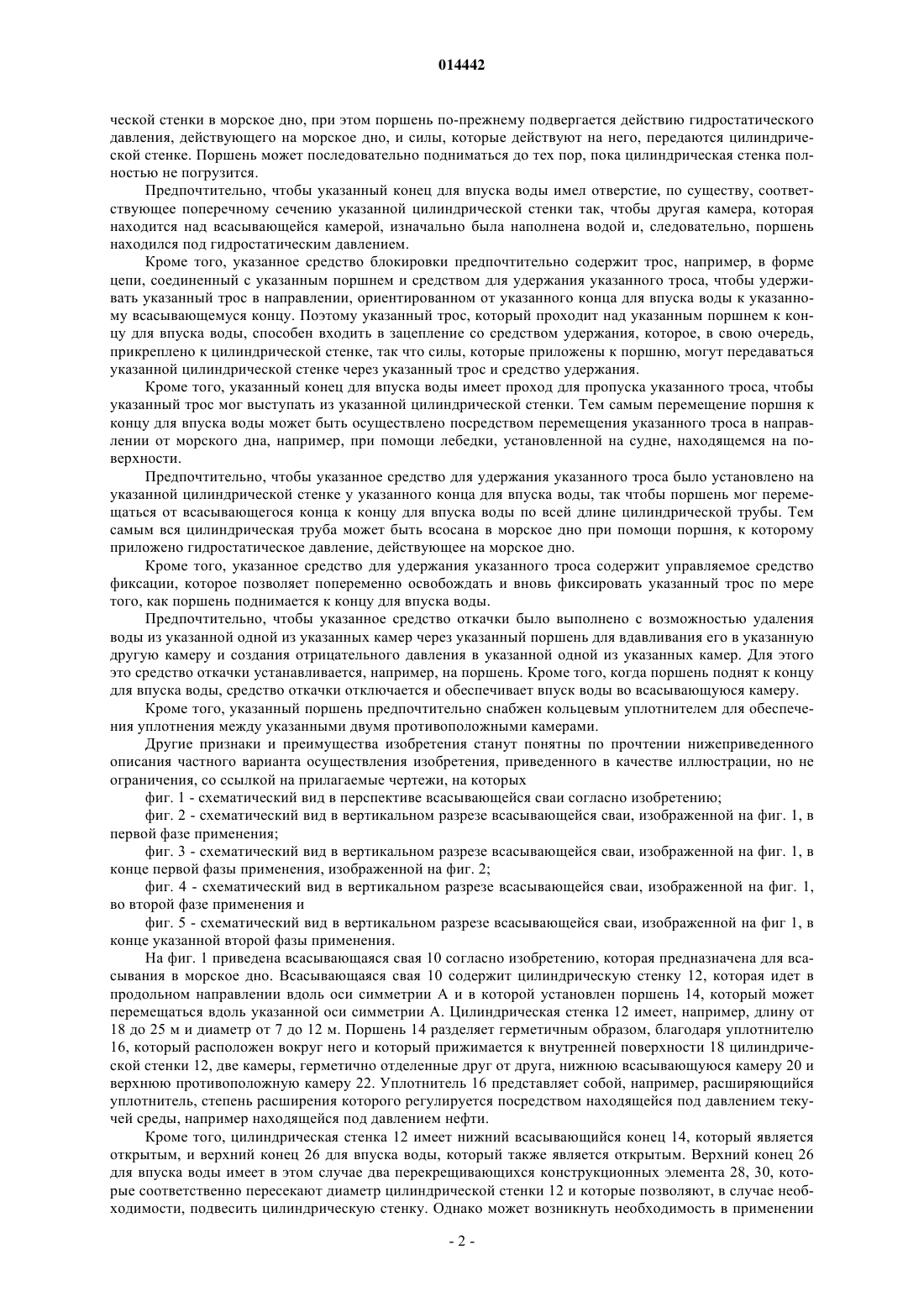 014442

ческой стенки в морское дно, при этом поршень по-прежнему подвергается действию гидростатического давления, действующего на морское дно, и силы, которые действуют на него, передаются цилиндрической стенке. Поршень может последовательно подниматься до тех пор, пока цилиндрическая стенка полностью не погрузится.

Предпочтительно, чтобы указанный конец для впуска воды имел отверстие, по существу, соответствующее поперечному сечению указанной цилиндрической стенки так, чтобы другая камера, которая находится над всасывающейся камерой, изначально была наполнена водой и, следовательно, поршень находился под гидростатическим давлением.

Кроме того, указанное средство блокировки предпочтительно содержит трос, например, в форме цепи, соединенный с указанным поршнем и средством для удержания указанного троса, чтобы удерживать указанный трос в направлении, ориентированном от указанного конца для впуска воды к указанному всасывающемуся концу. Поэтому указанный трос, который проходит над указанным поршнем к концу для впуска воды, способен входить в зацепление со средством удержания, которое, в свою очередь, прикреплено к цилиндрической стенке, так что силы, которые приложены к поршню, могут передаваться указанной цилиндрической стенке через указанный трос и средство удержания.

Кроме того, указанный конец для впуска воды имеет проход для пропуска указанного троса, чтобы указанный трос мог выступать из указанной цилиндрической стенки. Тем самым перемещение поршня к концу для впуска воды может быть осуществлено посредством перемещения указанного троса в направлении от морского дна, например, при помощи лебедки, установленной на судне, находящемся на поверхности.

Предпочтительно, чтобы указанное средство для удержания указанного троса было установлено на указанной цилиндрической стенке у указанного конца для впуска воды, так чтобы поршень мог перемещаться от всасывающегося конца к концу для впуска воды по всей длине цилиндрической трубы. Тем самым вся цилиндрическая труба может быть всосана в морское дно при помощи поршня, к которому приложено гидростатическое давление, действующее на морское дно.

Кроме того, указанное средство для удержания указанного троса содержит управляемое средство фиксации, которое позволяет попеременно освобождать и вновь фиксировать указанный трос по мере того, как поршень поднимается к концу для впуска воды.

Предпочтительно, чтобы указанное средство откачки было выполнено с возможностью удаления воды из указанной одной из указанных камер через указанный поршень для вдавливания его в указанную другую камеру и создания отрицательного давления в указанной одной из указанных камер. Для этого это средство откачки устанавливается, например, на поршень. Кроме того, когда поршень поднят к концу для впуска воды, средство откачки отключается и обеспечивает впуск воды во всасывающуюся камеру.

Кроме того, указанный поршень предпочтительно снабжен кольцевым уплотнителем для обеспечения уплотнения между указанными двумя противоположными камерами.

Другие признаки и преимущества изобретения станут понятны по прочтении нижеприведенного описания частного варианта осуществления изобретения, приведенного в качестве иллюстрации, но не ограничения, со ссылкой на прилагаемые чертежи, на которых

фиг. 1 - схематический вид в перспективе всасывающейся сваи согласно изобретению;

фиг. 2 - схематический вид в вертикальном разрезе всасывающейся сваи, изображенной на фиг. 1, в первой фазе применения;

фиг. 3 - схематический вид в вертикальном разрезе всасывающейся сваи, изображенной на фиг. 1, в конце первой фазы применения, изображенной на фиг. 2;

фиг. 4 - схематический вид в вертикальном разрезе всасывающейся сваи, изображенной на фиг. 1, во второй фазе применения и

фиг. 5 - схематический вид в вертикальном разрезе всасывающейся сваи, изображенной на фиг 1, в конце указанной второй фазы применения.

На фиг. 1 приведена всасывающаяся свая 10 согласно изобретению, которая предназначена для всасывания в морское дно. Всасывающаяся свая 10 содержит цилиндрическую стенку 12, которая идет в продольном направлении вдоль оси симметрии А и в которой установлен поршень 14, который может перемещаться вдоль указанной оси симметрии А. Цилиндрическая стенка 12 имеет, например, длину от 18 до 25 м и диаметр от 7 до 12 м. Поршень 14 разделяет герметичным образом, благодаря уплотнителю 16, который расположен вокруг него и который прижимается к внутренней поверхности 18 цилиндрической стенки 12, две камеры, герметично отделенные друг от друга, нижнюю всасывающуюся камеру 20 и верхнюю противоположную камеру 22. Уплотнитель 16 представляет собой, например, расширяющийся уплотнитель, степень расширения которого регулируется посредством находящейся под давлением текучей среды, например находящейся под давлением нефти.

Кроме того, цилиндрическая стенка 12 имеет нижний всасывающийся конец 14, который является открытым, и верхний конец 26 для впуска воды, который также является открытым. Верхний конец 26 для впуска воды имеет в этом случае два перекрещивающихся конструкционных элемента 28, 30, которые соответственно пересекают диаметр цилиндрической стенки 12 и которые позволяют, в случае необходимости, подвесить цилиндрическую стенку. Однако может возникнуть необходимость в применении

- 2 -